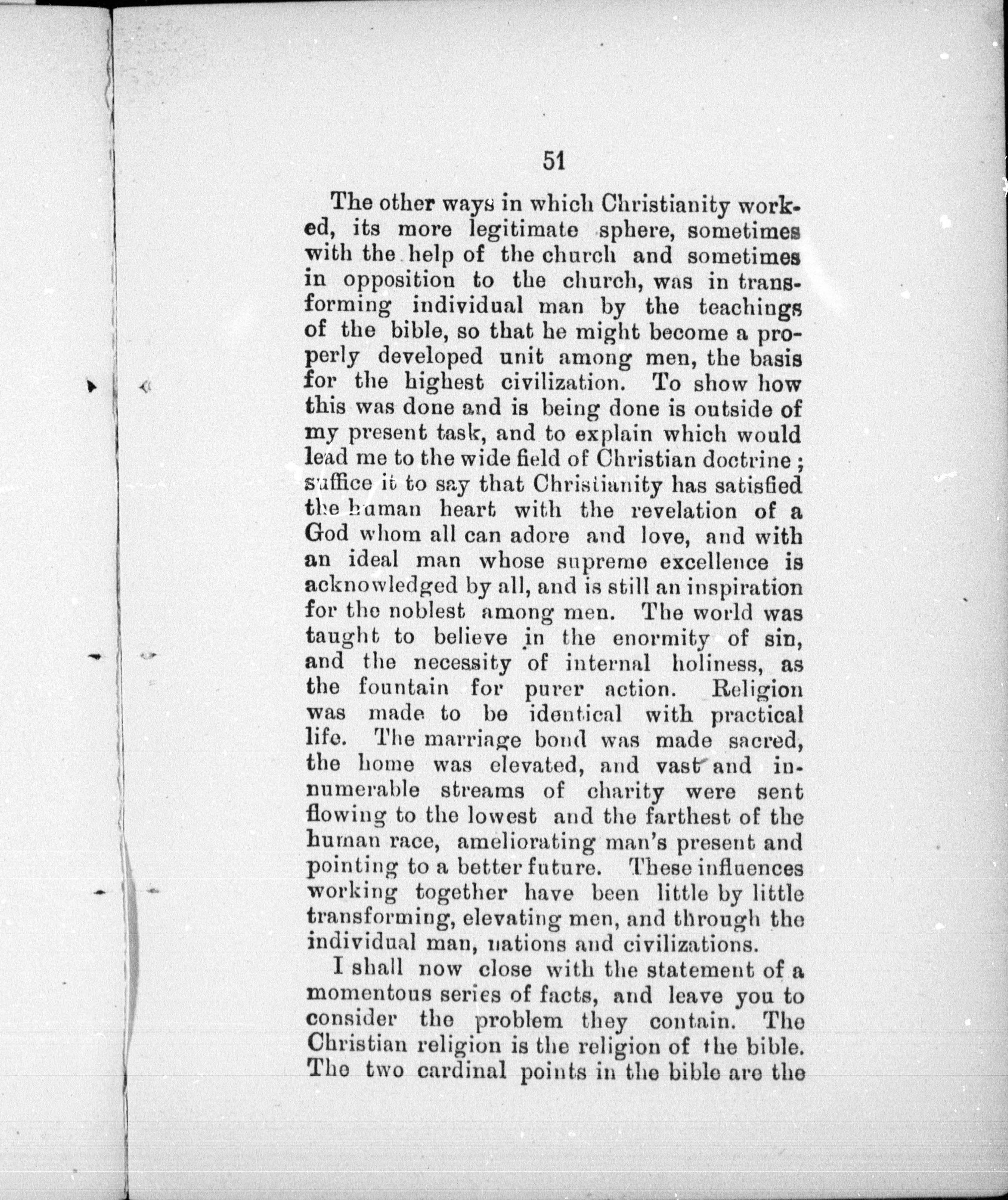 51

The other ways in which Christianity worked, its more legitimate sphere, sometimes with the help of the church and sometimes in opposition to the church, was in transforming individual man by the teachings of the bible, so that he might become a properly developed unit among men, the basis for the highest civilization. To show how this was done and is being done is outside of my present task, and to explain which would lead me to the wide field of Christian doctrine; suffice it to say that Christianity has satisfied the human heart with the revelation of a God whom all can adore and love, and with an ideal man whose supreme excellence is acknowledged by all, and is still an inspiration for the noblest among men. The world was taught to believe in the enormity of sin, and the necessity of internal holiness, as the fountain for purer action. Religion was made to be identical with practical life. The marriage bond was made sacred, the home was elevated, and vast and innumerable streams of charity were sent flowing to the lowest and the farthest of the human race, ameliorating man's present and pointing to a better future. These influences working together have been little by little transforming, elevating men, and through the individual man, nations and civilizations.

I shall now close with the statement of a momentous series of facts, and leave you to consider the problem they contain. The Christian religion is the religion of the bible. The two cardinal points in the bible are the